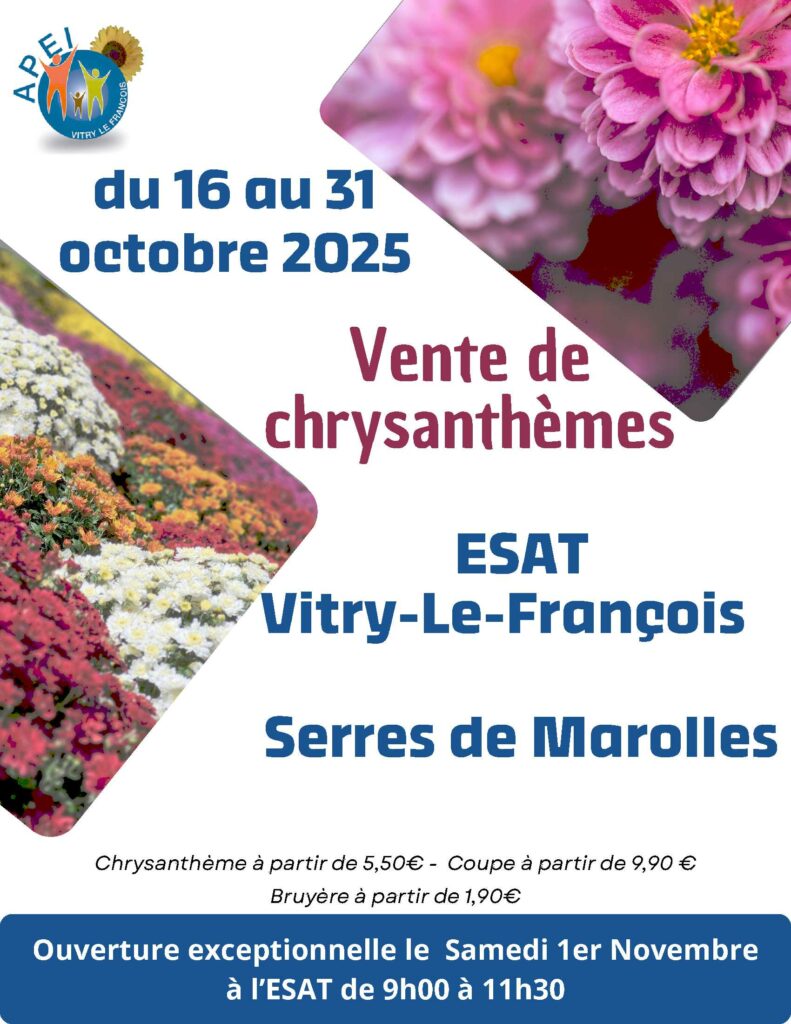 APEI
VITRY LE FRANÇOIS

du 16 au 31 octobre 2025

Vente de chrysanthèmes

ESAT
Vitry-Le-François

Serres de Marolles

Chrysanthème à partir de 5,50€ - Coupe à partir de 9,90 €
Bruyère à partir de 1,90€

Ouverture exceptionnelle le Samedi 1er Novembre à l'ESAT de 9h00 à 11h30